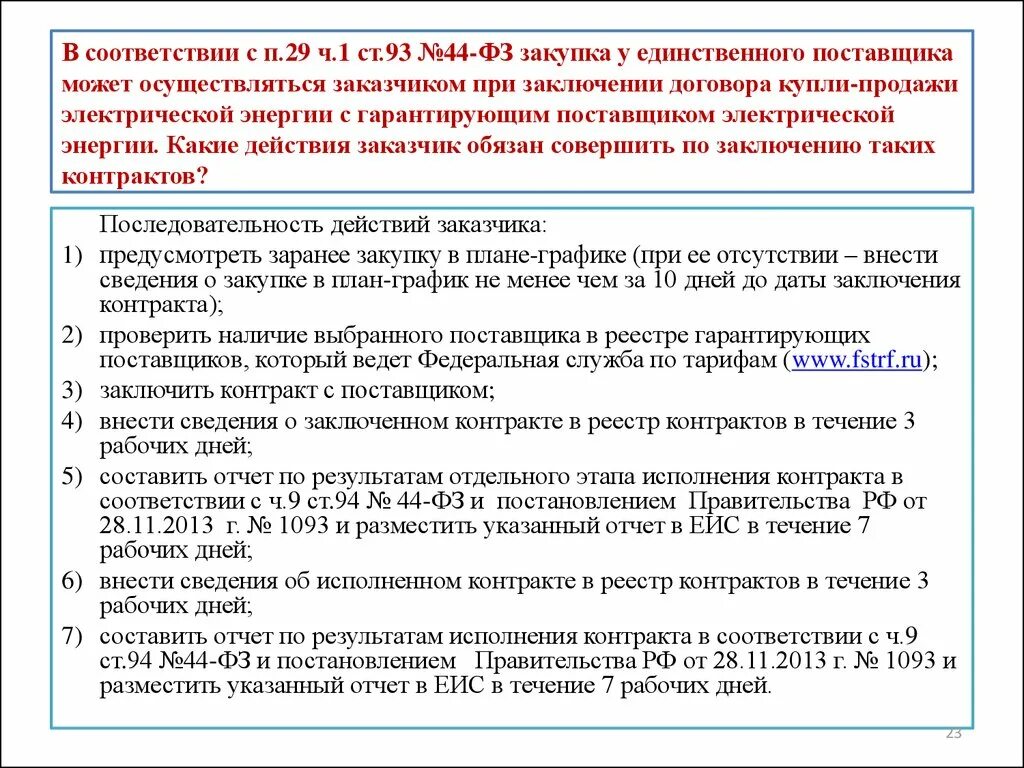 В соответствии с п.29 ч.1 ст.93 №44-ФЗ закупка у единственного поставщика может осуществляться заказчиком при заключении договора купли-продажи электрической энергии с гарантирующим поставщиком электрической энергии. Какие действия заказчик обязан совершить по заключению таких контрактов?

Последовательность действий заказчика:
1) предусмотреть заранее закупку в плане-графике (при ее отсутствии – внести сведения о закупке в план-график не менее чем за 10 дней до даты заключения контракта);
2) проверить наличие выбранного поставщика в реестре гарантирующих поставщиков, который ведет Федеральная служба по тарифам (www.fstrf.ru);
3) заключить контракт с поставщиком;
4) внести сведения о заключенном контракте в реестр контрактов в течение 3 рабочих дней;
5) составить отчет по результатам отдельного этапа исполнения контракта в соответствии с ч.9 ст.94 № 44-ФЗ и постановлением Правительства РФ от 28.11.2013 г. № 1093 и разместить указанный отчет в ЕИС в течение 7 рабочих дней;
6) внести сведения об исполненном контракте в реестр контрактов в течение 3 рабочих дней;
7) составить отчет по результатам исполнения контракта в соответствии с ч.9 ст.94 №44-ФЗ и постановлением Правительства РФ от 28.11.2013 г. № 1093 и разместить указанный отчет в ЕИС в течение 7 рабочих дней.

23